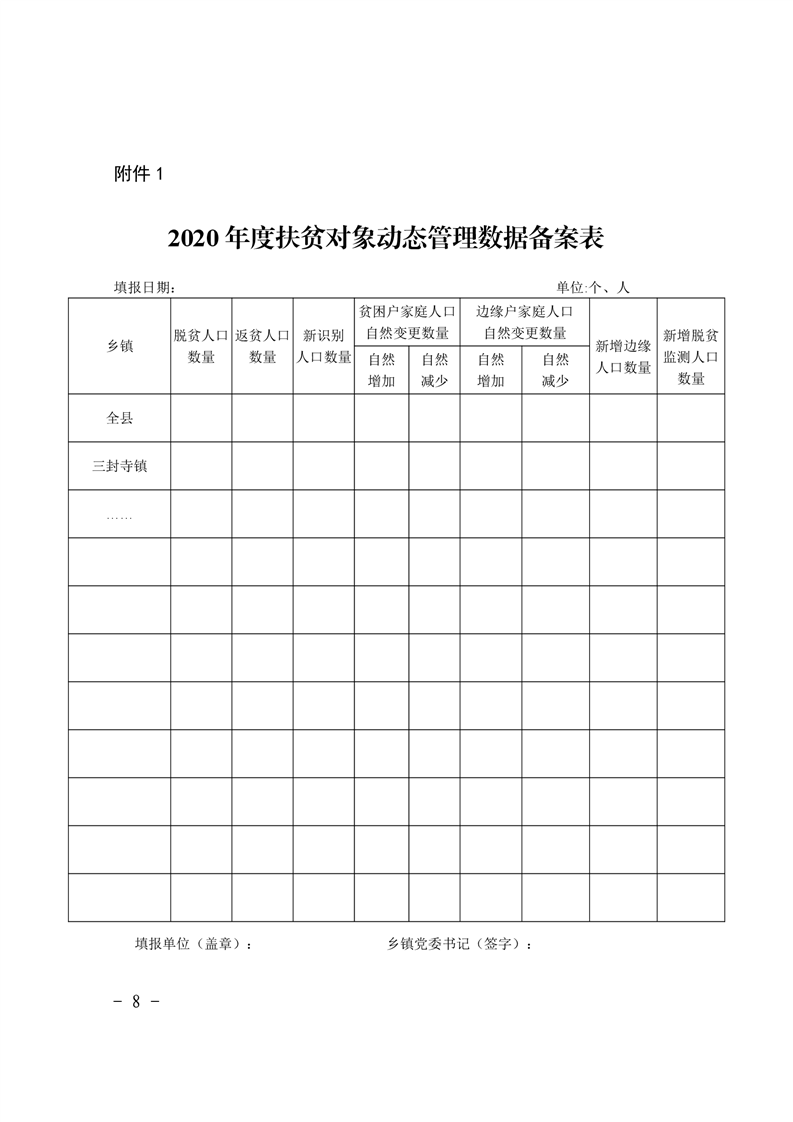 附件 1

2020 年度扶贫对象动态管理数据备案表

填报日期：　　　　　　　　　　　　　　　　　　　　单位:个、人

| 乡镇 | 脱贫人口数量 | 返贫人口数量 | 新识别人口数量 | 贫困户家庭人口自然变更数量 自然增加 | 贫困户家庭人口自然变更数量 自然减少 | 边缘户家庭人口自然变更数量 自然增加 | 边缘户家庭人口自然变更数量 自然减少 | 新增边缘人口数量 | 新增脱贫监测人口数量 |
|---|---|---|---|---|---|---|---|---|---|
| 全县 | | | | | | | | | |
| 三封寺镇 | | | | | | | | | |
| …… | | | | | | | | | |
| | | | | | | | | | |
| | | | | | | | | | |
| | | | | | | | | | |
| | | | | | | | | | |
| | | | | | | | | | |
| | | | | | | | | | |
| | | | | | | | | | |
| | | | | | | | | | |

填报单位（盖章）：　　　　　　　　乡镇党委书记（签字）：

－ 8 －